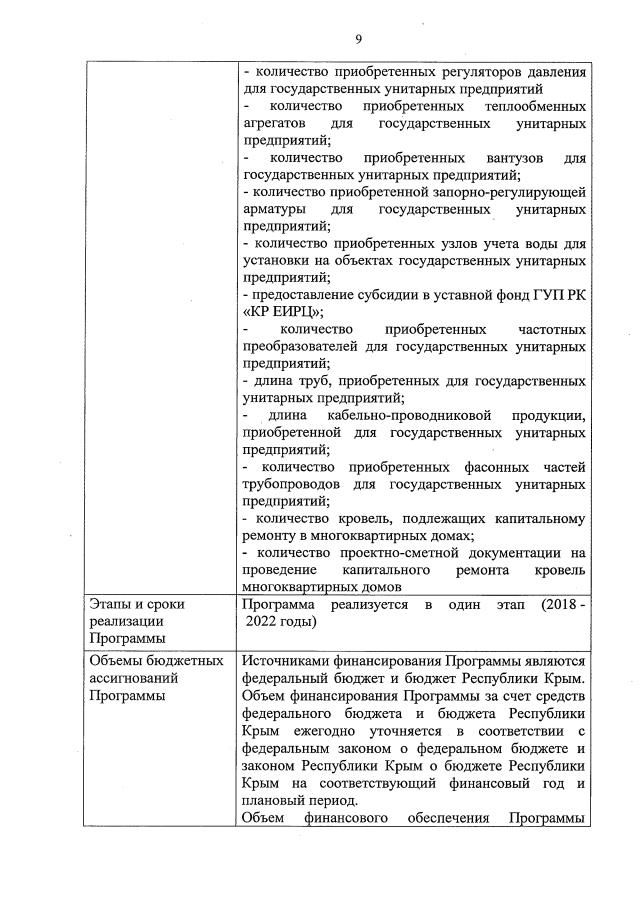 9

|  |  |
|---|---|
|  | - количество приобретенных регуляторов давления для государственных унитарных предприятий<br>- количество приобретенных теплообменных агрегатов для государственных унитарных предприятий;<br>- количество приобретенных вантузов для государственных унитарных предприятий;<br>- количество приобретенной запорно-регулирующей арматуры для государственных унитарных предприятий;<br>- количество приобретенных узлов учета воды для установки на объектах государственных унитарных предприятий;<br>- предоставление субсидии в уставной фонд ГУП РК «КР ЕИРЦ»;<br>- количество приобретенных частотных преобразователей для государственных унитарных предприятий;<br>- длина труб, приобретенных для государственных унитарных предприятий;<br>- длина кабельно-проводниковой продукции, приобретенной для государственных унитарных предприятий;<br>- количество приобретенных фасонных частей трубопроводов для государственных унитарных предприятий;<br>- количество кровель, подлежащих капитальному ремонту в многоквартирных домах;<br>- количество проектно-сметной документации на проведение капитального ремонта кровель многоквартирных домов |
| Этапы и сроки реализации Программы | Программа реализуется в один этап (2018 - 2022 годы) |
| Объемы бюджетных ассигнований Программы | Источниками финансирования Программы являются федеральный бюджет и бюджет Республики Крым. Объем финансирования Программы за счет средств федерального бюджета и бюджета Республики Крым ежегодно уточняется в соответствии с федеральным законом о федеральном бюджете и законом Республики Крым о бюджете Республики Крым на соответствующий финансовый год и плановый период.<br>Объем финансового обеспечения Программы |